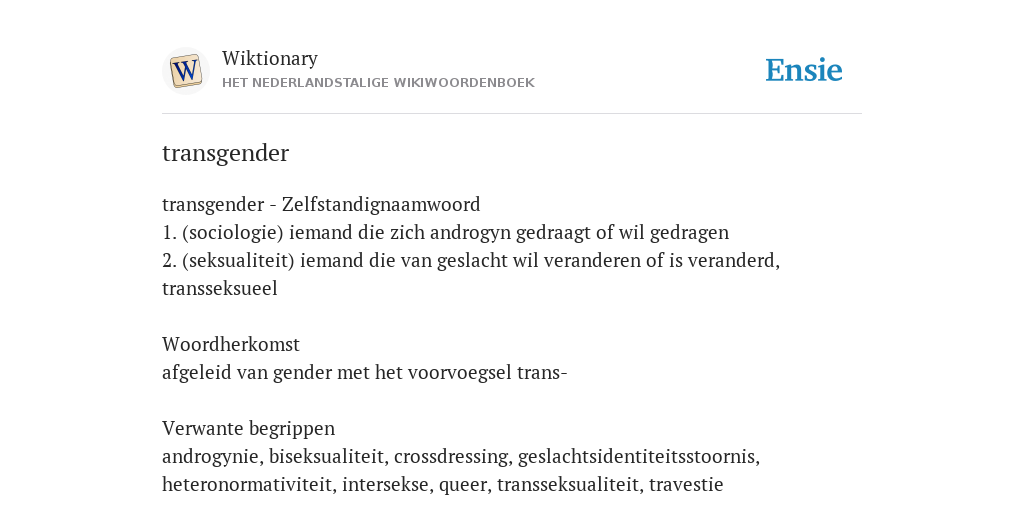 W

Wiktionary
HET NEDERLANDSTALIGE WIKIWOORDENBOEK

Ensie

transgender

transgender - Zelfstandignaamwoord
1. (sociologie) iemand die zich androgyn gedraagt of wil gedragen
2. (seksualiteit) iemand die van geslacht wil veranderen of is veranderd, transseksueel

Woordherkomst
afgeleid van gender met het voorvoegsel trans-

Verwante begrippen
androgynie, biseksualiteit, crossdressing, geslachtsidentiteitsstoornis, heteronormativiteit, intersekse, queer, transseksualiteit, travestie